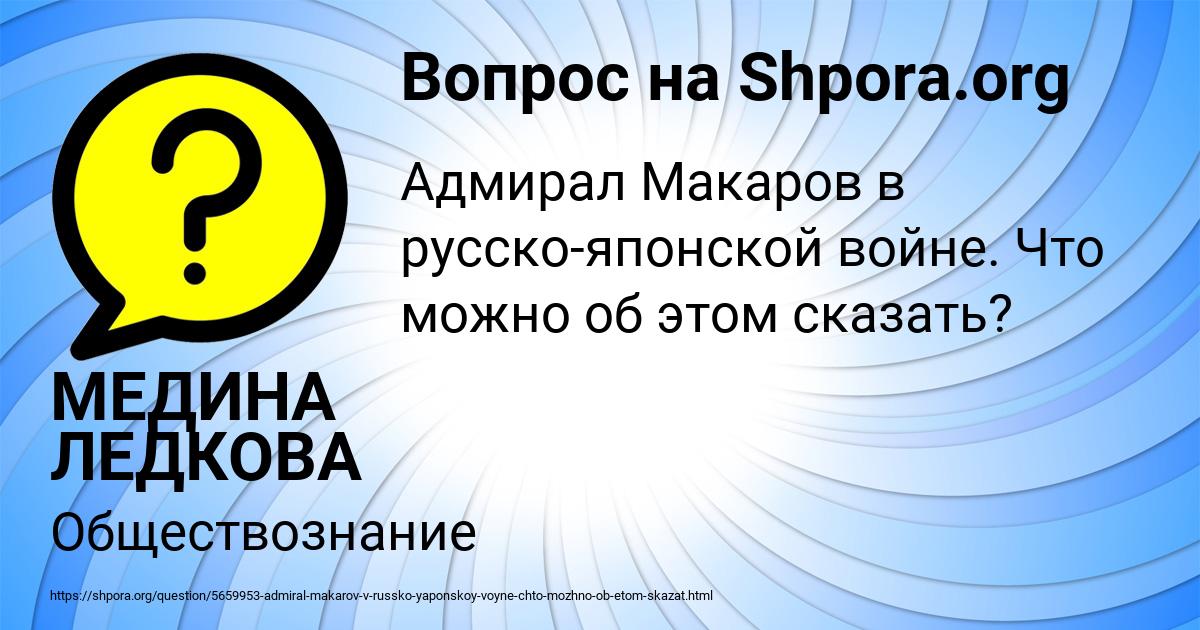 Вопрос на Shpora.org

Адмирал Макаров в русско-японской войне. Что можно об этом сказать?

МЕДИНА ЛЕДКОВА

Обществознание

https://shpora.org/question/5659953-admiral-makarov-v-russko-yaponskoy-voyne-chto-mozhno-ob-etom-skazat.html